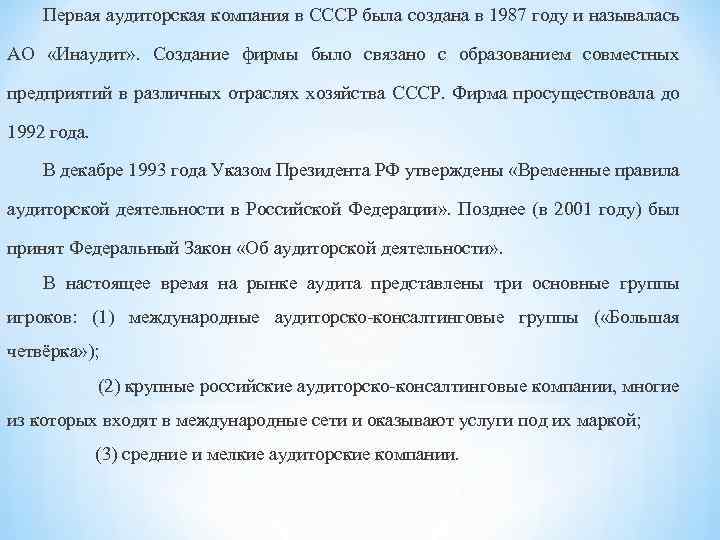 Первая аудиторская компания в СССР была создана в 1987 году и называлась АО «Инаудит». Создание фирмы было связано с образованием совместных предприятий в различных отраслях хозяйства СССР. Фирма просуществовала до 1992 года.

В декабре 1993 года Указом Президента РФ утверждены «Временные правила аудиторской деятельности в Российской Федерации». Позднее (в 2001 году) был принят Федеральный Закон «Об аудиторской деятельности».

В настоящее время на рынке аудита представлены три основные группы игроков: (1) международные аудиторско-консалтинговые группы («Большая четвёрка»);

(2) крупные российские аудиторско-консалтинговые компании, многие из которых входят в международные сети и оказывают услуги под их маркой;

(3) средние и мелкие аудиторские компании.